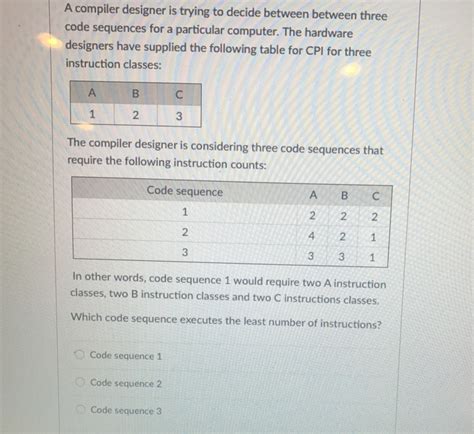 A compiler designer is trying to decide between between three code sequences for a particular computer. The hardware designers have supplied the following table for CPI for three instruction classes:

| A | B | C |
|---|---|---|
| 1 | 2 | 3 |

The compiler designer is considering three code sequences that require the following instruction counts:

| Code sequence | A | B | C |
|---|---|---|---|
| 1 | 2 | 2 | 2 |
| 2 | 4 | 2 | 1 |
| 3 | 3 | 3 | 1 |

In other words, code sequence 1 would require two A instruction classes, two B instruction classes and two C instructions classes.

Which code sequence executes the least number of instructions?

Code sequence 1

Code sequence 2

Code sequence 3